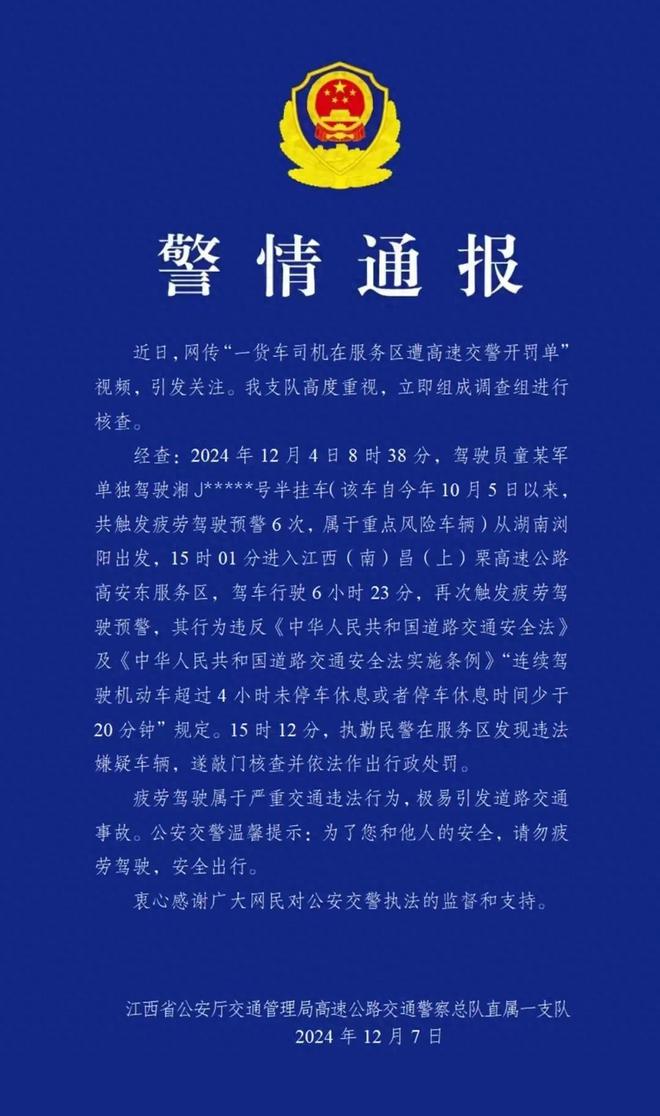 警情通报

近日，网传“一货车司机在服务区遭高速交警开罚单”视频，引发关注。我支队高度重视，立即组成调查组进行核查。

经查：2024 年 12 月 4 日 8 时 38 分，驾驶员童某军单独驾驶湘 J*****号半挂车(该车自今年 10 月 5 日以来，共触发疲劳驾驶预警 6 次，属于重点风险车辆）从湖南浏阳出发，15 时 01 分进入江西（南）昌（上）栗高速公路高安东服务区，驾车行驶 6 小时 23 分，再次触发疲劳驾驶预警，其行为违反《中华人民共和国道路交通安全法》及《中华人民共和国道路交通安全法实施条例》“连续驾驶机动车超过 4 小时未停车休息或者停车休息时间少于 20 分钟”规定。15 时 12 分，执勤民警在服务区发现违法嫌疑车辆，遂敲门核查并依法作出行政处罚。

疲劳驾驶属于严重交通违法行为，极易引发道路交通事故。公安交警温馨提示：为了您和他人的安全，请勿疲劳驾驶，安全出行。

衷心感谢广大网民对公安交警执法的监督和支持。

江西省公安厅交通管理局高速公路交通警察总队直属一支队
2024 年 12 月 7 日